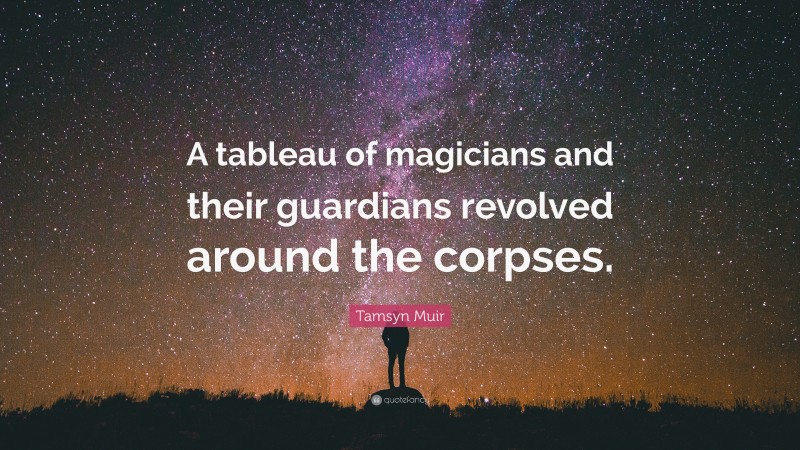 A tableau of magicians and their guardians revolved around the corpses.

Tamsyn Muir

quotefancy